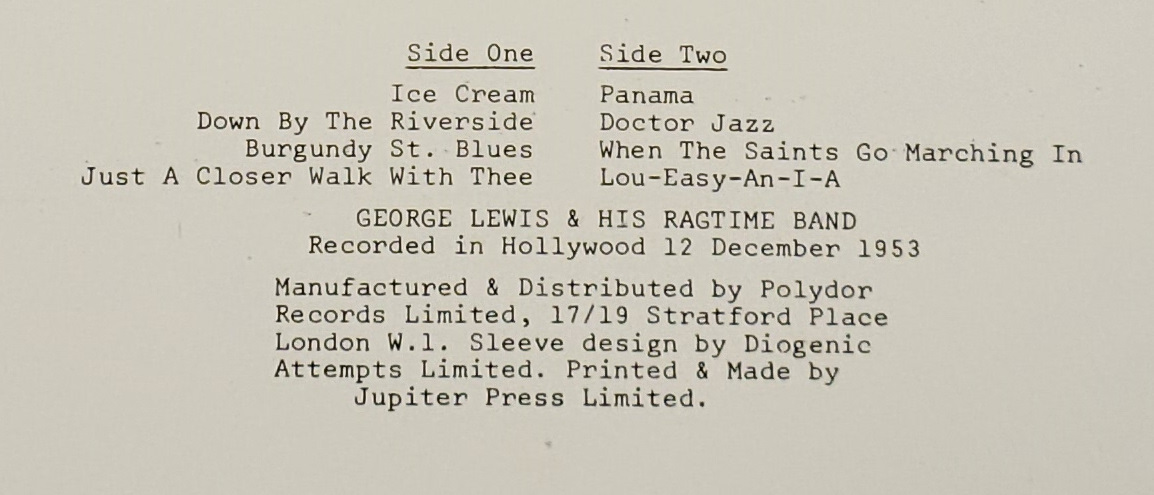 Side One

Ice Cream
Down By The Riverside
Burgundy St. Blues
Just A Closer Walk With Thee

Side Two

Panama
Doctor Jazz
When The Saints Go Marching In
Lou-Easy-An-I-A

GEORGE LEWIS & HIS RAGTIME BAND
Recorded in Hollywood 12 December 1953

Manufactured & Distributed by Polydor Records Limited, 17/19 Stratford Place London W.1. Sleeve design by Diogenic Attempts Limited. Printed & Made by Jupiter Press Limited.